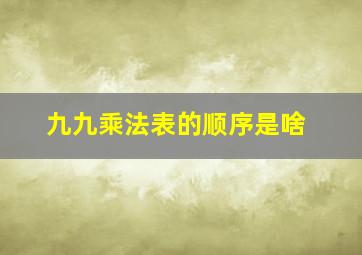 九九乘法表的顺序是啥